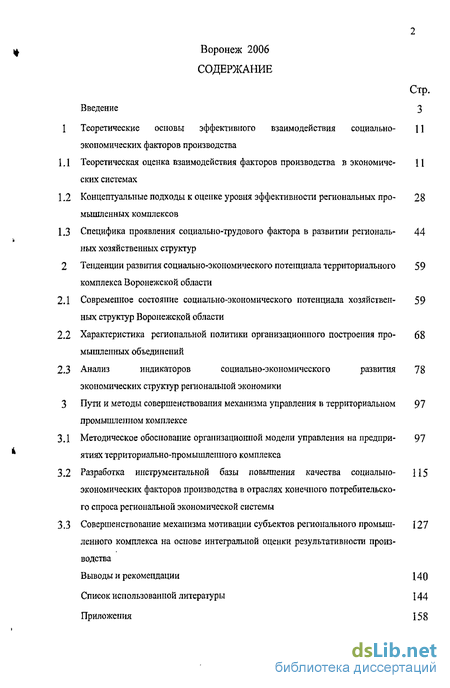 2

Воронеж 2006

СОДЕРЖАНИЕ

| | | Стр. |
|---|---|---|
| | Введение | 3 |
| 1 | Теоретические основы эффективного взаимодействия социально-экономических факторов производства | 11 |
| 1.1 | Теоретическая оценка взаимодействия факторов производства в экономических системах | 11 |
| 1.2 | Концептуальные подходы к оценке уровня эффективности региональных промышленных комплексов | 28 |
| 1.3 | Специфика проявления социально-трудового фактора в развитии региональных хозяйственных структур | 44 |
| 2 | Тенденции развития социально-экономического потенциала территориального комплекса Воронежской области | 59 |
| 2.1 | Современное состояние социально-экономического потенциала хозяйственных структур Воронежской области | 59 |
| 2.2 | Характеристика региональной политики организационного построения промышленных объединений | 68 |
| 2.3 | Анализ индикаторов социально-экономического развития экономических структур региональной экономики | 78 |
| 3 | Пути и методы совершенствования механизма управления в территориальном промышленном комплексе | 97 |
| 3.1 | Методическое обоснование организационной модели управления на предприятиях территориально-промышленного комплекса | 97 |
| 3.2 | Разработка инструментальной базы повышения качества социально-экономических факторов производства в отраслях конечного потребительского спроса региональной экономической системы | 115 |
| 3.3 | Совершенствование механизма мотивации субъектов регионального промышленного комплекса на основе интегральной оценки результативности производства | 127 |
| | Выводы и рекомендации | 140 |
| | Список использованной литературы | 144 |
| | Приложения | 158 |

dsLib.net
библиотека диссертаций